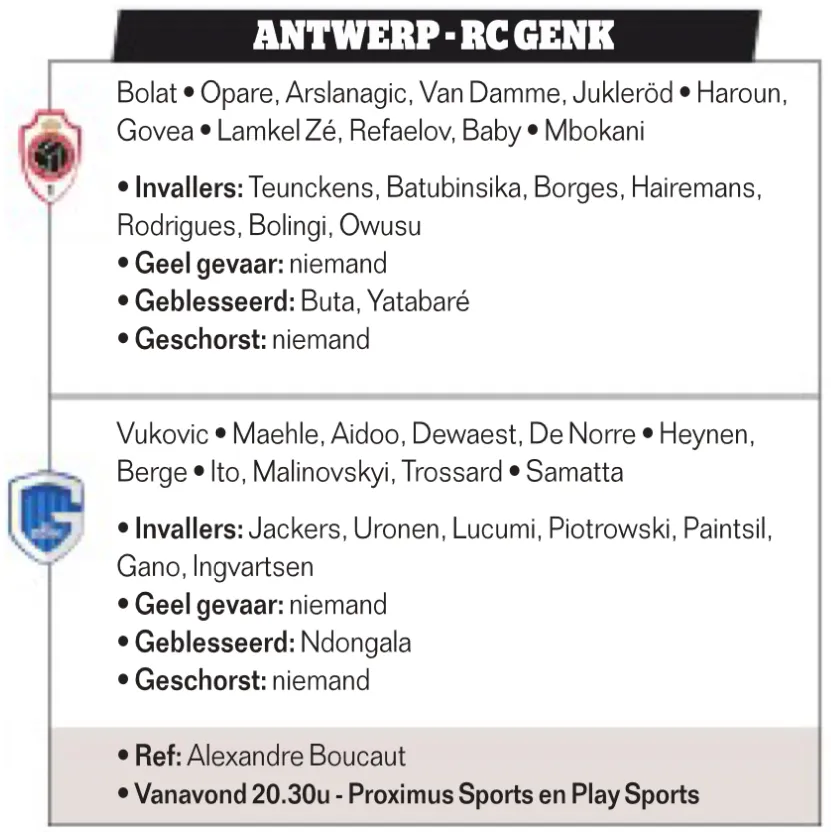 ANTWERP - RC GENK

Bolat • Opare, Arslanagic, Van Damme, Jukleröd • Haroun, Govea • Lamkel Zé, Refaelov, Baby • Mbokani

• Invallers: Teunckens, Batubinsika, Borges, Hairemans, Rodrigues, Bolingi, Owusu
• Geel gevaar: niemand
• Geblesseerd: Buta, Yatabaré
• Geschorst: niemand

Vukovic • Maehle, Aidoo, Dewaest, De Norre • Heynen, Berge • Ito, Malinovskyi, Trossard • Samatta

• Invallers: Jackers, Uronen, Lucumi, Piotrowski, Paintsil, Gano, Ingvartsen
• Geel gevaar: niemand
• Geblesseerd: Ndongala
• Geschorst: niemand

• Ref: Alexandre Boucaut
• Vanavond 20.30u - Proximus Sports en Play Sports